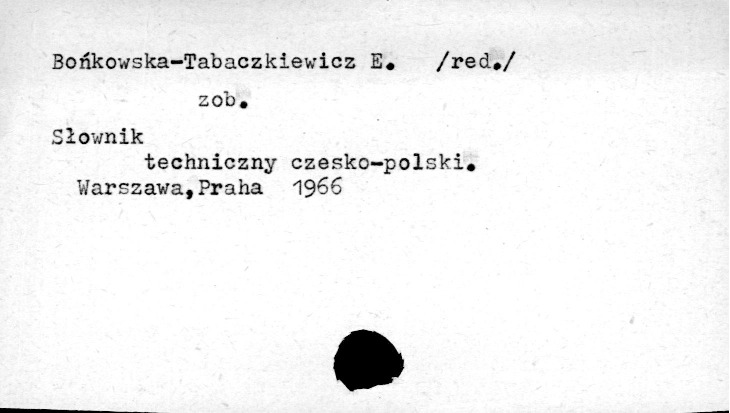 Bońkowska-Tabaczkiewicz E. /red./

zob.

Słownik
techniczny czesko-polski.
Warszawa,Praha 1966